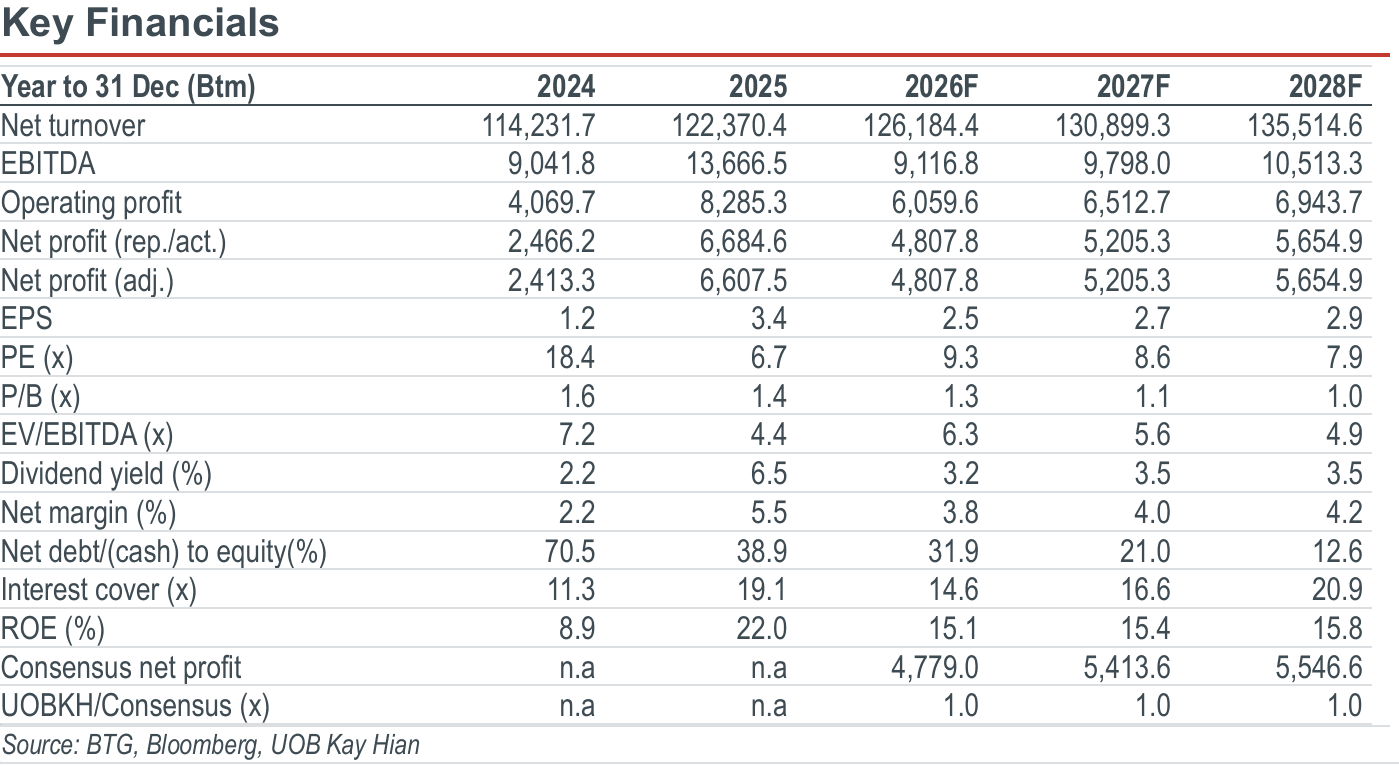 Key Financials

| Year to 31 Dec (Btm) | 2024 | 2025 | 2026F | 2027F | 2028F |
|---|---|---|---|---|---|
| Net turnover | 114,231.7 | 122,370.4 | 126,184.4 | 130,899.3 | 135,514.6 |
| EBITDA | 9,041.8 | 13,666.5 | 9,116.8 | 9,798.0 | 10,513.3 |
| Operating profit | 4,069.7 | 8,285.3 | 6,059.6 | 6,512.7 | 6,943.7 |
| Net profit (rep./act.) | 2,466.2 | 6,684.6 | 4,807.8 | 5,205.3 | 5,654.9 |
| Net profit (adj.) | 2,413.3 | 6,607.5 | 4,807.8 | 5,205.3 | 5,654.9 |
| EPS | 1.2 | 3.4 | 2.5 | 2.7 | 2.9 |
| PE (x) | 18.4 | 6.7 | 9.3 | 8.6 | 7.9 |
| P/B (x) | 1.6 | 1.4 | 1.3 | 1.1 | 1.0 |
| EV/EBITDA (x) | 7.2 | 4.4 | 6.3 | 5.6 | 4.9 |
| Dividend yield (%) | 2.2 | 6.5 | 3.2 | 3.5 | 3.5 |
| Net margin (%) | 2.2 | 5.5 | 3.8 | 4.0 | 4.2 |
| Net debt/(cash) to equity(%) | 70.5 | 38.9 | 31.9 | 21.0 | 12.6 |
| Interest cover (x) | 11.3 | 19.1 | 14.6 | 16.6 | 20.9 |
| ROE (%) | 8.9 | 22.0 | 15.1 | 15.4 | 15.8 |
| Consensus net profit | n.a | n.a | 4,779.0 | 5,413.6 | 5,546.6 |
| UOBKH/Consensus (x) | n.a | n.a | 1.0 | 1.0 | 1.0 |

Source: BTG, Bloomberg, UOB Kay Hian